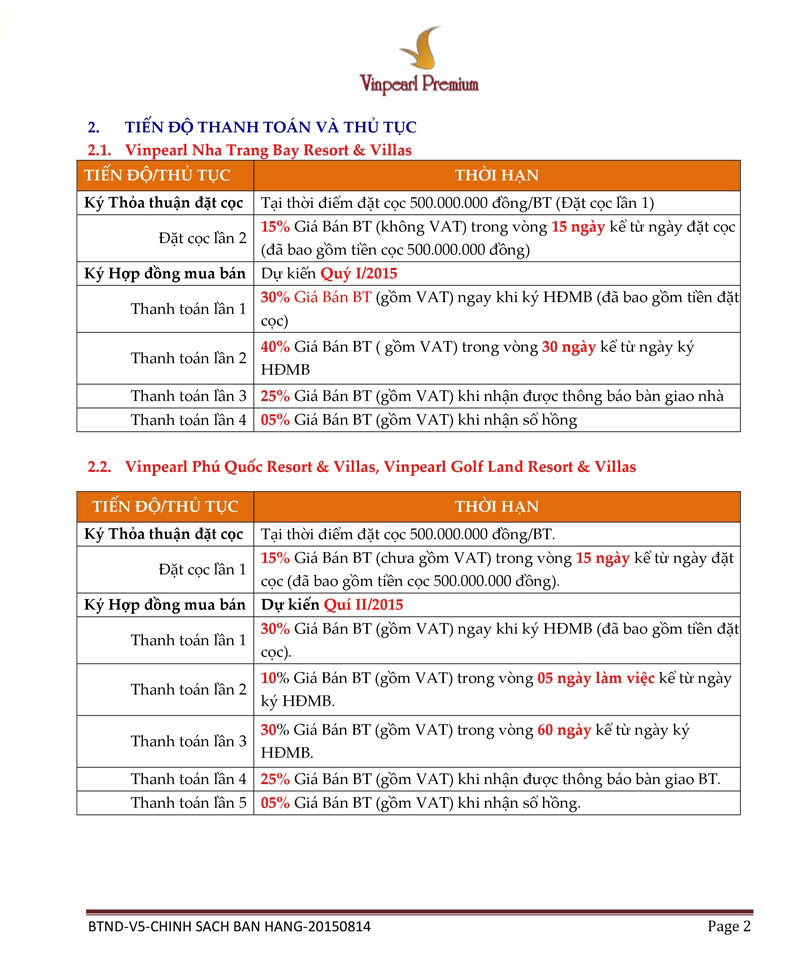 Vinpearl Premium

2. TIẾN ĐỘ THANH TOÁN VÀ THỦ TỤC

2.1. Vinpearl Nha Trang Bay Resort & Villas

| TIẾN ĐỘ/THỦ TỤC | THỜI HẠN |
|---|---|
| Ký Thỏa thuận đặt cọc | Tại thời điểm đặt cọc 500.000.000 đồng/BT (Đặt cọc lần 1) |
| Đặt cọc lần 2 | 15% Giá Bán BT (không VAT) trong vòng 15 ngày kể từ ngày đặt cọc (đã bao gồm tiền cọc 500.000.000 đồng) |
| Ký Hợp đồng mua bán | Dự kiến Quý I/2015 |
| Thanh toán lần 1 | 30% Giá Bán BT (gồm VAT) ngay khi ký HĐMB (đã bao gồm tiền đặt cọc) |
| Thanh toán lần 2 | 40% Giá Bán BT ( gồm VAT) trong vòng 30 ngày kể từ ngày ký HĐMB |
| Thanh toán lần 3 | 25% Giá Bán BT (gồm VAT) khi nhận được thông báo bàn giao nhà |
| Thanh toán lần 4 | 05% Giá Bán BT (gồm VAT) khi nhận sổ hồng |

2.2. Vinpearl Phú Quốc Resort & Villas, Vinpearl Golf Land Resort & Villas

| TIẾN ĐỘ/THỦ TỤC | THỜI HẠN |
|---|---|
| Ký Thỏa thuận đặt cọc | Tại thời điểm đặt cọc 500.000.000 đồng/BT. |
| Đặt cọc lần 1 | 15% Giá Bán BT (chưa gồm VAT) trong vòng 15 ngày kể từ ngày đặt cọc (đã bao gồm tiền cọc 500.000.000 đồng). |
| Ký Hợp đồng mua bán | Dự kiến Quí II/2015 |
| Thanh toán lần 1 | 30% Giá Bán BT (gồm VAT) ngay khi ký HĐMB (đã bao gồm tiền đặt cọc). |
| Thanh toán lần 2 | 10% Giá Bán BT (gồm VAT) trong vòng 05 ngày làm việc kể từ ngày ký HĐMB. |
| Thanh toán lần 3 | 30% Giá Bán BT (gồm VAT) trong vòng 60 ngày kể từ ngày ký HĐMB. |
| Thanh toán lần 4 | 25% Giá Bán BT (gồm VAT) khi nhận được thông báo bàn giao BT. |
| Thanh toán lần 5 | 05% Giá Bán BT (gồm VAT) khi nhận sổ hồng. |

BTND-V5-CHINH SACH BAN HANG-20150814 Page 2